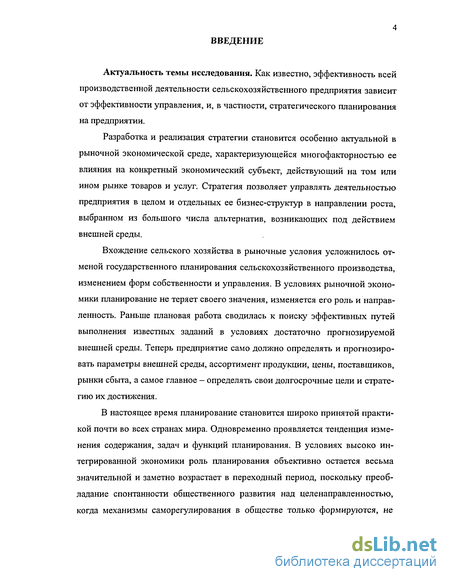 4

ВВЕДЕНИЕ

Актуальность темы исследования. Как известно, эффективность всей производственной деятельности сельскохозяйственного предприятия зависит от эффективности управления, и, в частности, стратегического планирования на предприятии.

Разработка и реализация стратегии становится особенно актуальной в рыночной экономической среде, характеризующейся многофакторностью ее влияния на конкретный экономический субъект, действующий на том или ином рынке товаров и услуг. Стратегия позволяет управлять деятельностью предприятия в целом и отдельных ее бизнес-структур в направлении роста, выбранном из большого числа альтернатив, возникающих под действием внешней среды.

Вхождение сельского хозяйства в рыночные условия усложнилось отменой государственного планирования сельскохозяйственного производства, изменением форм собственности и управления. В условиях рыночной экономики планирование не теряет своего значения, изменяется его роль и направленность. Раньше плановая работа сводилась к поиску эффективных путей выполнения известных заданий в условиях достаточно прогнозируемой внешней среды. Теперь предприятие само должно определять и прогнозировать параметры внешней среды, ассортимент продукции, цены, поставщиков, рынки сбыта, а самое главное – определять свои долгосрочные цели и стратегию их достижения.

В настоящее время планирование становится широко принятой практикой почти во всех странах мира. Одновременно проявляется тенденция изменения содержания, задач и функций планирования. В условиях высоко интегрированной экономики роль планирования объективно остается весьма значительной и заметно возрастает в переходный период, поскольку преобладание спонтанности общественного развития над целенаправленностью, когда механизмы саморегулирования в обществе только формируются, не

dsLib.net
библиотека диссертаций